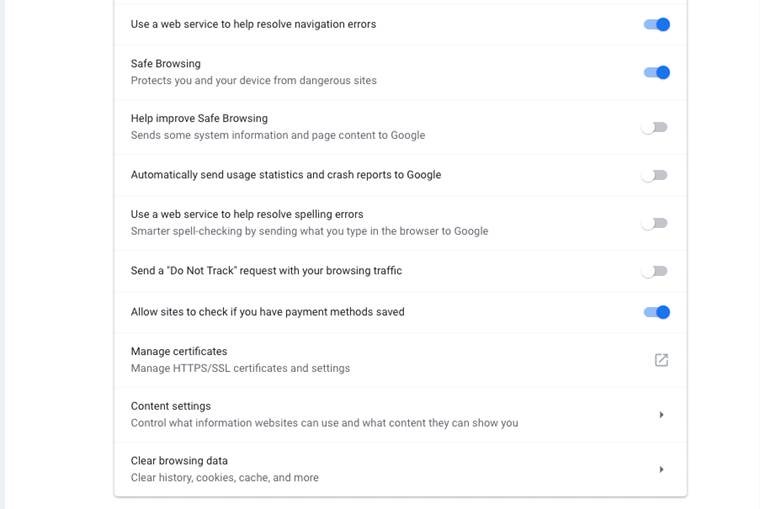 Use a web service to help resolve navigation errors

Safe Browsing
Protects you and your device from dangerous sites

Help improve Safe Browsing
Sends some system information and page content to Google

Automatically send usage statistics and crash reports to Google

Use a web service to help resolve spelling errors
Smarter spell-checking by sending what you type in the browser to Google

Send a "Do Not Track" request with your browsing traffic

Allow sites to check if you have payment methods saved

Manage certificates
Manage HTTPS/SSL certificates and settings

Content settings
Control what information websites can use and what content they can show you

Clear browsing data
Clear history, cookies, cache, and more